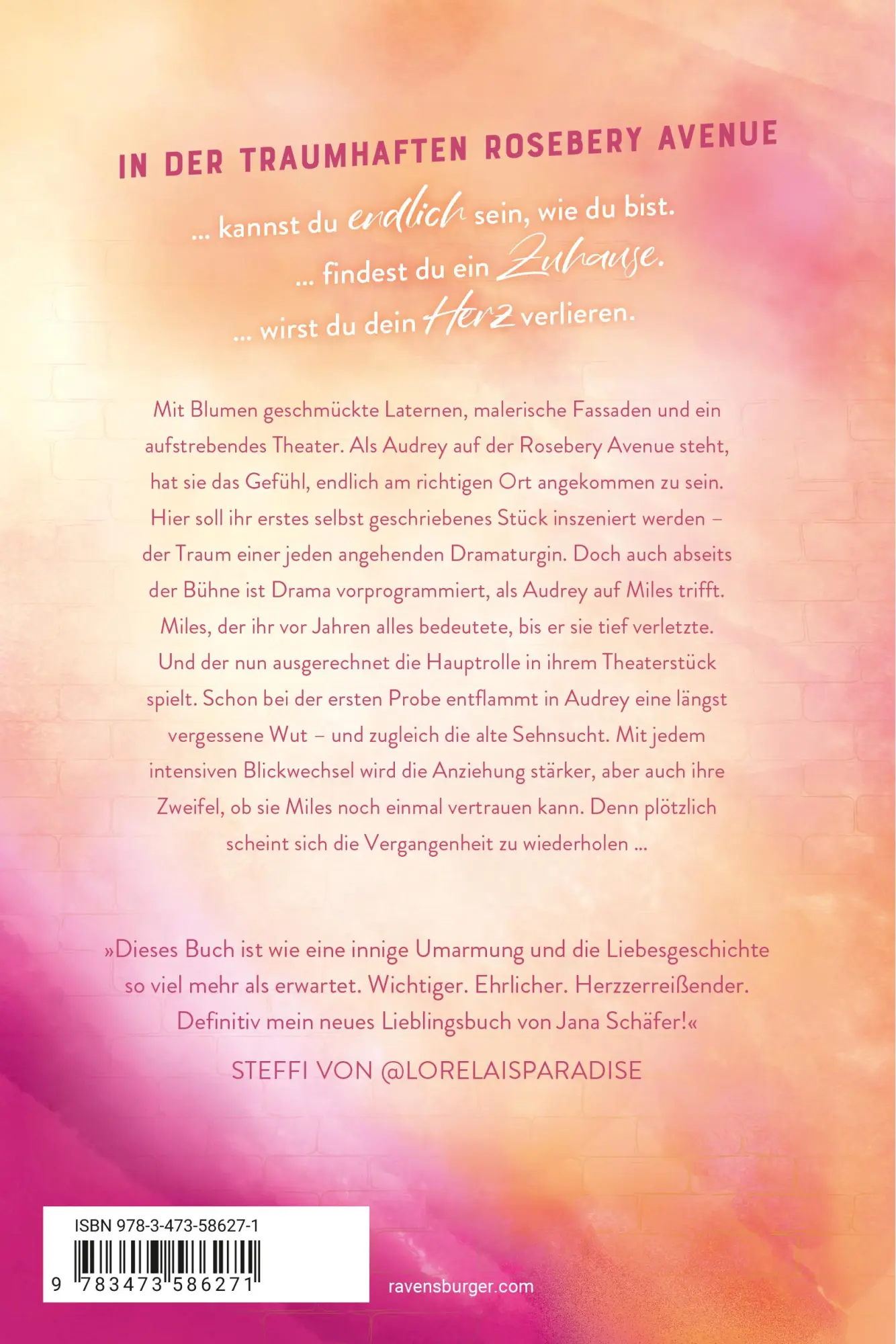 IN DER TRAUMHAFTEN ROSEBERY AVENUE

... kannst du endlich sein, wie du bist.
... findest du ein Zuhause.
... wirst du dein Herz verlieren.

Mit Blumen geschmückte Laternen, malerische Fassaden und ein aufstrebendes Theater. Als Audrey auf der Rosebery Avenue steht, hat sie das Gefühl, endlich am richtigen Ort angekommen zu sein. Hier soll ihr erstes selbst geschriebenes Stück inszeniert werden – der Traum einer jeden angehenden Dramaturgin. Doch auch abseits der Bühne ist Drama vorprogrammiert, als Audrey auf Miles trifft. Miles, der ihr vor Jahren alles bedeutete, bis er sie tief verletzte. Und der nun ausgerechnet die Hauptrolle in ihrem Theaterstück spielt. Schon bei der ersten Probe entflammt in Audrey eine längst vergessene Wut – und zugleich die alte Sehnsucht. Mit jedem intensiven Blickwechsel wird die Anziehung stärker, aber auch ihre Zweifel, ob sie Miles noch einmal vertrauen kann. Denn plötzlich scheint sich die Vergangenheit zu wiederholen ...

»Dieses Buch ist wie eine innige Umarmung und die Liebesgeschichte so viel mehr als erwartet. Wichtiger. Ehrlicher. Herzzerreißender. Definitiv mein neues Lieblingsbuch von Jana Schäfer!«

STEFFI VON @LORELAISPARADISE

ISBN 978-3-473-58627-1

9 783473 586271

ravensburger.com